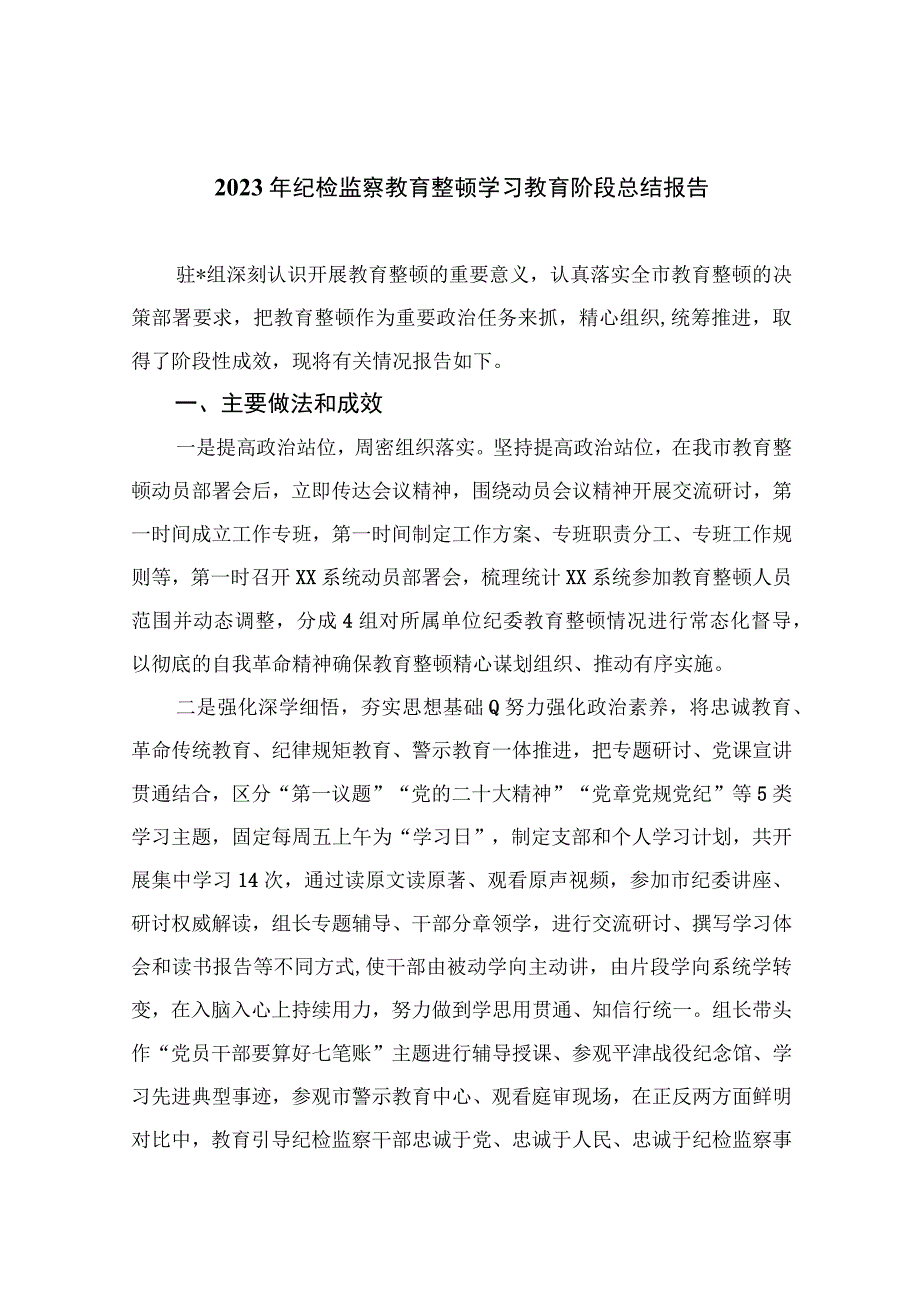 2023年纪检监察教育整顿学习教育阶段总结报告

驻*组深刻认识开展教育整顿的重要意义，认真落实全市教育整顿的决策部署要求，把教育整顿作为重要政治任务来抓，精心组织,统筹推进，取得了阶段性成效，现将有关情况报告如下。

一、主要做法和成效

一是提高政治站位，周密组织落实。坚持提高政治站位，在我市教育整顿动员部署会后，立即传达会议精神，围绕动员会议精神开展交流研讨，第一时间成立工作专班，第一时间制定工作方案、专班职责分工、专班工作规则等，第一时召开XX系统动员部署会，梳理统计XX系统参加教育整顿人员范围并动态调整，分成4组对所属单位纪委教育整顿情况进行常态化督导，以彻底的自我革命精神确保教育整顿精心谋划组织、推动有序实施。

二是强化深学细悟，夯实思想基础Q努力强化政治素养，将忠诚教育、革命传统教育、纪律规矩教育、警示教育一体推进，把专题研讨、党课宣讲贯通结合，区分“第一议题”“党的二十大精神”“党章党规党纪”等5类学习主题，固定每周五上午为“学习日”，制定支部和个人学习计划，共开展集中学习14次，通过读原文读原著、观看原声视频，参加市纪委讲座、研讨权威解读，组长专题辅导、干部分章领学，进行交流研讨、撰写学习体会和读书报告等不同方式,使干部由被动学向主动讲，由片段学向系统学转变，在入脑入心上持续用力，努力做到学思用贯通、知信行统一。组长带头作“党员干部要算好七笔账”主题进行辅导授课、参观平津战役纪念馆、学习先进典型事迹，参观市警示教育中心、观看庭审现场，在正反两方面鲜明对比中，教育引导纪检监察干部忠诚于党、忠诚于人民、忠诚于纪检监察事